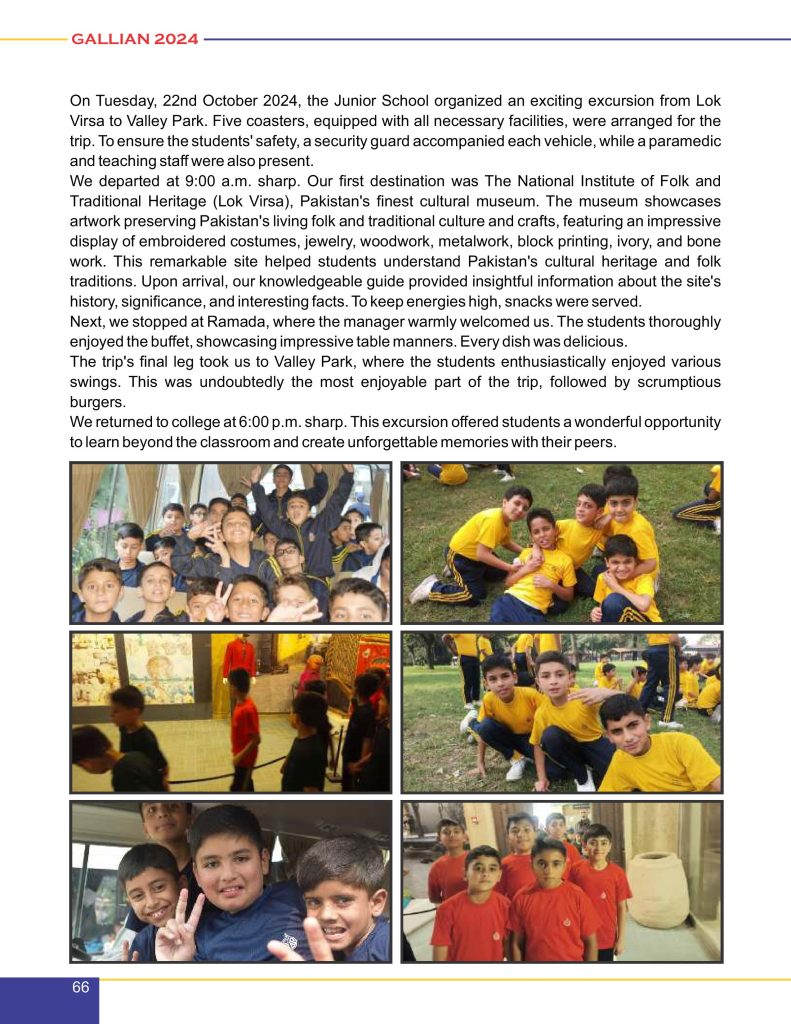 GALLIAN 2024

On Tuesday, 22nd October 2024, the Junior School organized an exciting excursion from Lok Virsa to Valley Park. Five coasters, equipped with all necessary facilities, were arranged for the trip. To ensure the students' safety, a security guard accompanied each vehicle, while a paramedic and teaching staff were also present.

We departed at 9:00 a.m. sharp. Our first destination was The National Institute of Folk and Traditional Heritage (Lok Virsa), Pakistan's finest cultural museum. The museum showcases artwork preserving Pakistan's living folk and traditional culture and crafts, featuring an impressive display of embroidered costumes, jewelry, woodwork, metalwork, block printing, ivory, and bone work. This remarkable site helped students understand Pakistan's cultural heritage and folk traditions. Upon arrival, our knowledgeable guide provided insightful information about the site's history, significance, and interesting facts. To keep energies high, snacks were served.

Next, we stopped at Ramada, where the manager warmly welcomed us. The students thoroughly enjoyed the buffet, showcasing impressive table manners. Every dish was delicious.

The trip's final leg took us to Valley Park, where the students enthusiastically enjoyed various swings. This was undoubtedly the most enjoyable part of the trip, followed by scrumptious burgers.

We returned to college at 6:00 p.m. sharp. This excursion offered students a wonderful opportunity to learn beyond the classroom and create unforgettable memories with their peers.

66